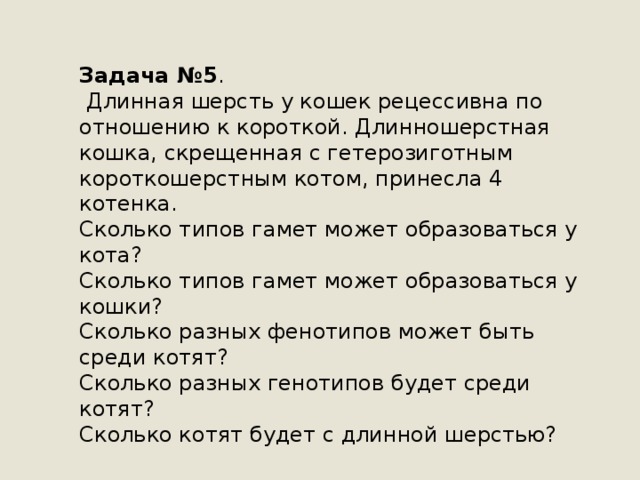 Задача №5.
Длинная шерсть у кошек рецессивна по отношению к короткой. Длинношерстная кошка, скрещенная с гетерозиготным короткошерстным котом, принесла 4 котенка.
Сколько типов гамет может образоваться у кота?
Сколько типов гамет может образоваться у кошки?
Сколько разных фенотипов может быть среди котят?
Сколько разных генотипов будет среди котят?
Сколько котят будет с длинной шерстью?